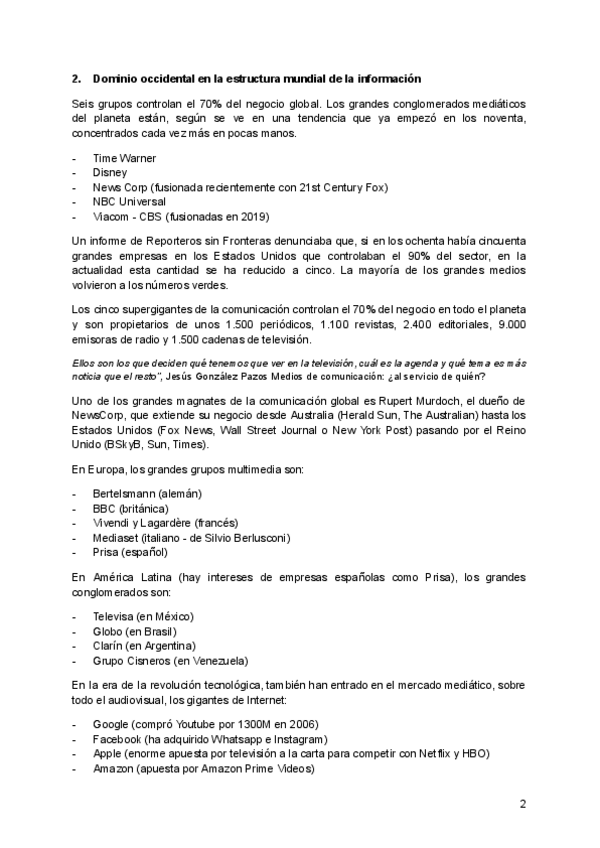 2. Dominio occidental en la estructura mundial de la información

Seis grupos controlan el 70% del negocio global. Los grandes conglomerados mediáticos del planeta están, según se ve en una tendencia que ya empezó en los noventa, concentrados cada vez más en pocas manos.

- Time Warner
- Disney
- News Corp (fusionada recientemente con 21st Century Fox)
- NBC Universal
- Viacom - CBS (fusionadas en 2019)

Un informe de Reporteros sin Fronteras denunciaba que, si en los ochenta había cincuenta grandes empresas en los Estados Unidos que controlaban el 90% del sector, en la actualidad esta cantidad se ha reducido a cinco. La mayoría de los grandes medios volvieron a los números verdes.

Los cinco supergigantes de la comunicación controlan el 70% del negocio en todo el planeta y son propietarios de unos 1.500 periódicos, 1.100 revistas, 2.400 editoriales, 9.000 emisoras de radio y 1.500 cadenas de televisión.

Ellos son los que deciden qué tenemos que ver en la televisión, cuál es la agenda y qué tema es más noticia que el resto", Jesús González Pazos Medios de comunicación: ¿al servicio de quién?

Uno de los grandes magnates de la comunicación global es Rupert Murdoch, el dueño de NewsCorp, que extiende su negocio desde Australia (Herald Sun, The Australian) hasta los Estados Unidos (Fox News, Wall Street Journal o New York Post) pasando por el Reino Unido (BSkyB, Sun, Times).

En Europa, los grandes grupos multimedia son:

- Bertelsmann (alemán)
- BBC (británica)
- Vivendi y Lagardère (francés)
- Mediaset (italiano - de Silvio Berlusconi)
- Prisa (español)

En América Latina (hay intereses de empresas españolas como Prisa), los grandes conglomerados son:

- Televisa (en México)
- Globo (en Brasil)
- Clarín (en Argentina)
- Grupo Cisneros (en Venezuela)

En la era de la revolución tecnológica, también han entrado en el mercado mediático, sobre todo el audiovisual, los gigantes de Internet:

- Google (compró Youtube por 1300M en 2006)
- Facebook (ha adquirido Whatsapp e Instagram)
- Apple (enorme apuesta por televisión a la carta para competir con Netflix y HBO)
- Amazon (apuesta por Amazon Prime Videos)

2